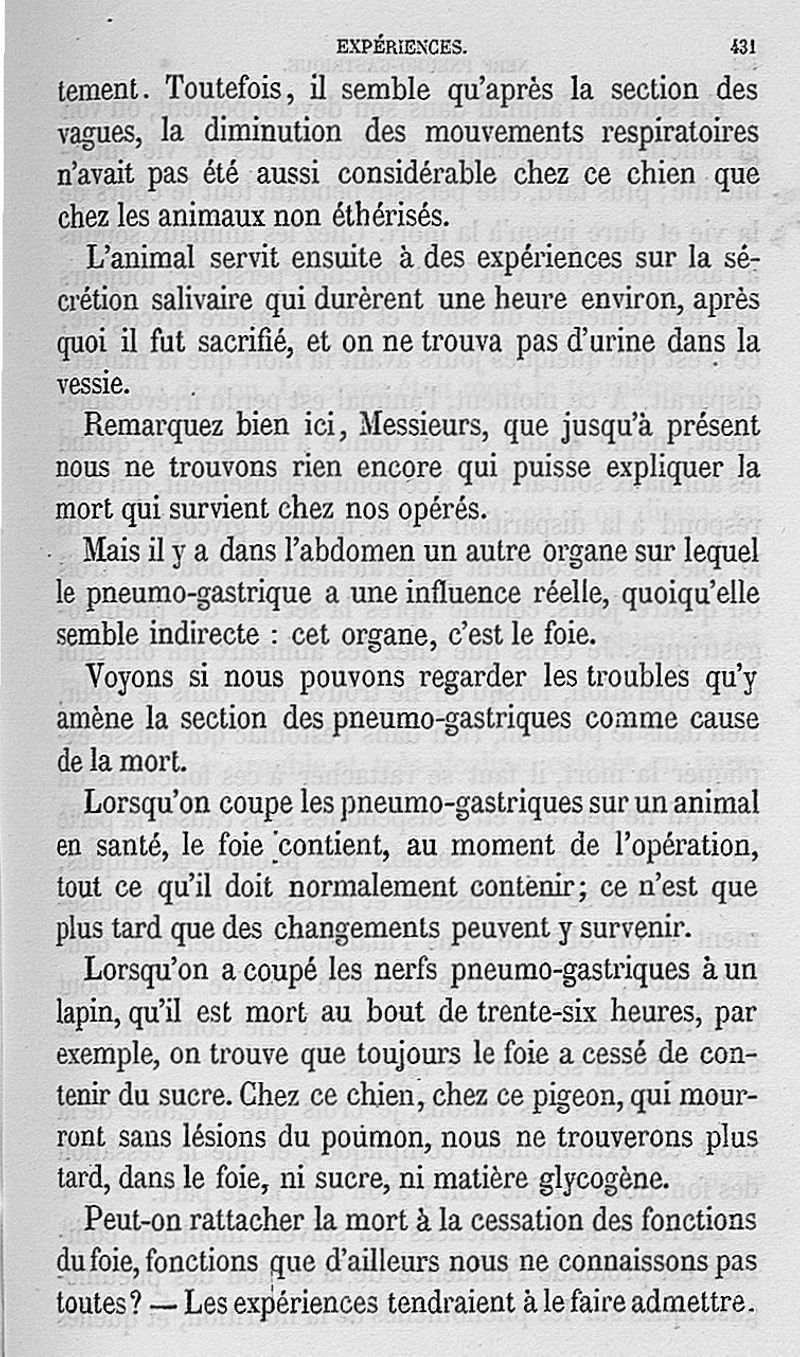 EXPÉRIENCES. 431

tement. Toutefois, il semble qu'après la section des vagues, la diminution des mouvements respiratoires n'avait pas été aussi considérable chez ce chien que chez les animaux non éthérisés.

L'animal servit ensuite à des expériences sur la sécrétion salivaire qui durèrent une heure environ, après quoi il fut sacrifié, et on ne trouva pas d'urine dans la vessie.

Remarquez bien ici, Messieurs, que jusqu'à présent nous ne trouvons rien encore qui puisse expliquer la mort qui survient chez nos opérés.

Mais il y a dans l'abdomen un autre organe sur lequel le pneumo-gastrique a une influence réelle, quoiqu'elle semble indirecte : cet organe, c'est le foie.

Voyons si nous pouvons regarder les troubles qu'y amène la section des pneumo-gastriques comme cause de la mort.

Lorsqu'on coupe les pneumo-gastriques sur un animal en santé, le foie contient, au moment de l'opération, tout ce qu'il doit normalement contenir; ce n'est que plus tard que des changements peuvent y survenir.

Lorsqu'on a coupé les nerfs pneumo-gastriques à un lapin, qu'il est mort au bout de trente-six heures, par exemple, on trouve que toujours le foie a cessé de contenir du sucre. Chez ce chien, chez ce pigeon, qui mourront sans lésions du poumon, nous ne trouverons plus tard, dans le foie, ni sucre, ni matière glycogène.

Peut-on rattacher la mort à la cessation des fonctions du foie, fonctions que d'ailleurs nous ne connaissons pas toutes? — Les expériences tendraient à le faire admettre.